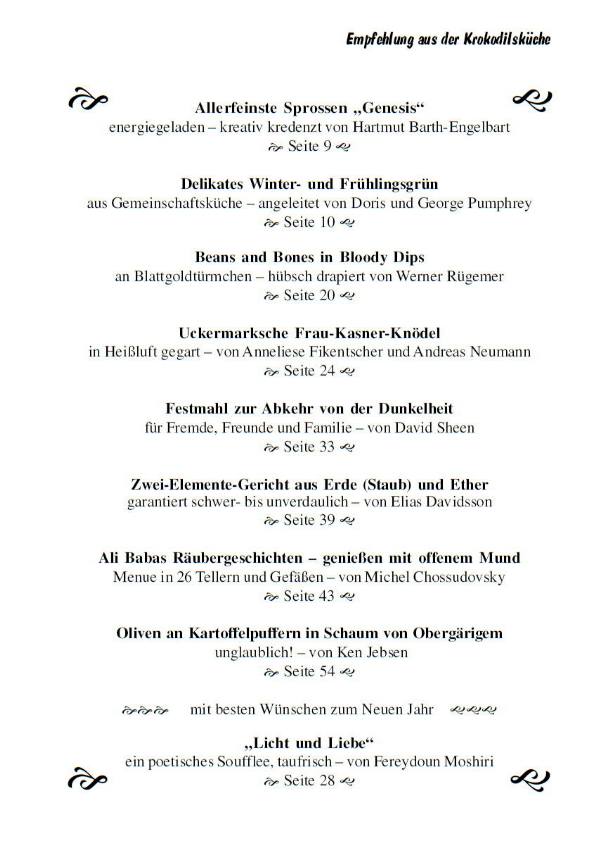 Empfehlung aus der Krokodilsküche

Allerfeinste Sprossen „Genesis“
energiegeladen – kreativ kredenzt von Hartmut Barth-Engelbart
Seite 9

Delikates Winter- und Frühlingsgrün
aus Gemeinschaftsküche – angeleitet von Doris und George Pumphrey
Seite 10

Beans and Bones in Bloody Dips
an Blattgoldtürmchen – hübsch drapiert von Werner Rügemer
Seite 20

Uckermarksche Frau-Kasner-Knödel
in Heißluft gegart – von Anneliese Fikentscher und Andreas Neumann
Seite 24

Festmahl zur Abkehr von der Dunkelheit
für Fremde, Freunde und Familie – von David Sheen
Seite 33

Zwei-Elemente-Gericht aus Erde (Staub) und Ether
garantiert schwer- bis unverdaulich – von Elias Davidsson
Seite 39

Ali Babas Räubergeschichten – genießen mit offenem Mund
Menue in 26 Tellern und Gefäßen – von Michel Chossudovsky
Seite 43

Oliven an Kartoffelpuffern in Schaum von Obergärigem
unglaublich! – von Ken Jebsen
Seite 54

mit besten Wünschen zum Neuen Jahr

„Licht und Liebe“
ein poetisches Soufflee, taufrisch – von Fereydoun Moshiri
Seite 28